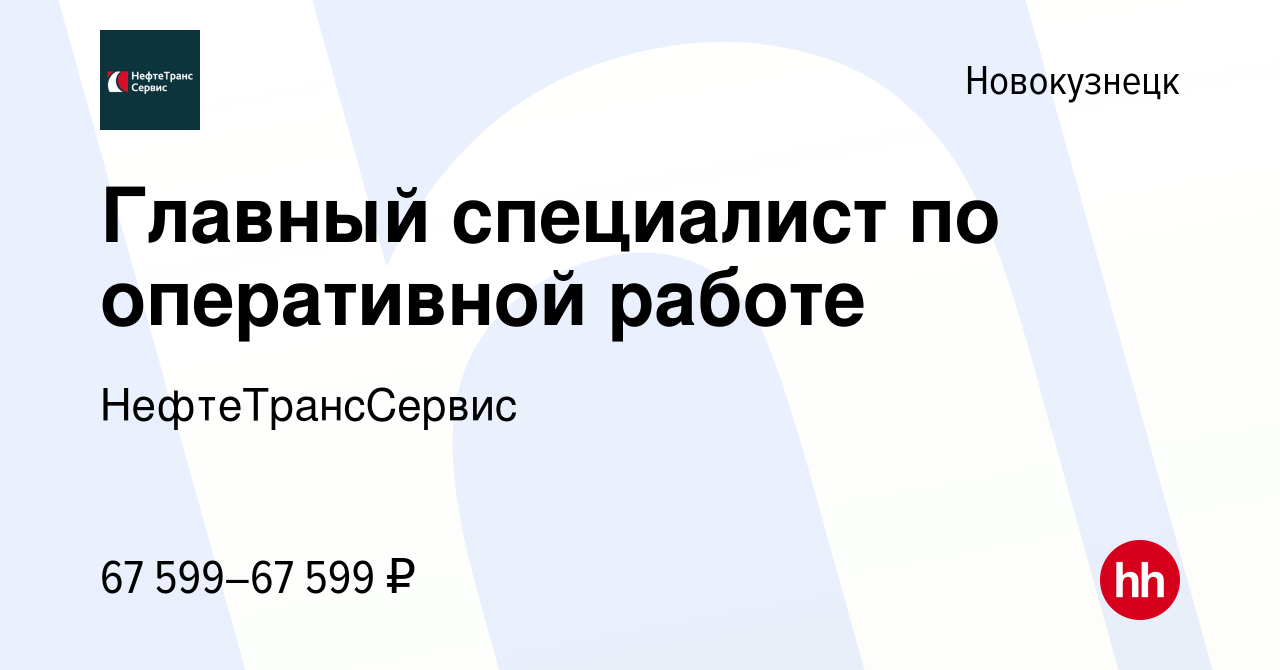 НефтеТранс Сервис

Новокузнецк

Главный специалист по оперативной работе

НефтеТрансСервис

67 599–67 599 ₽

hh